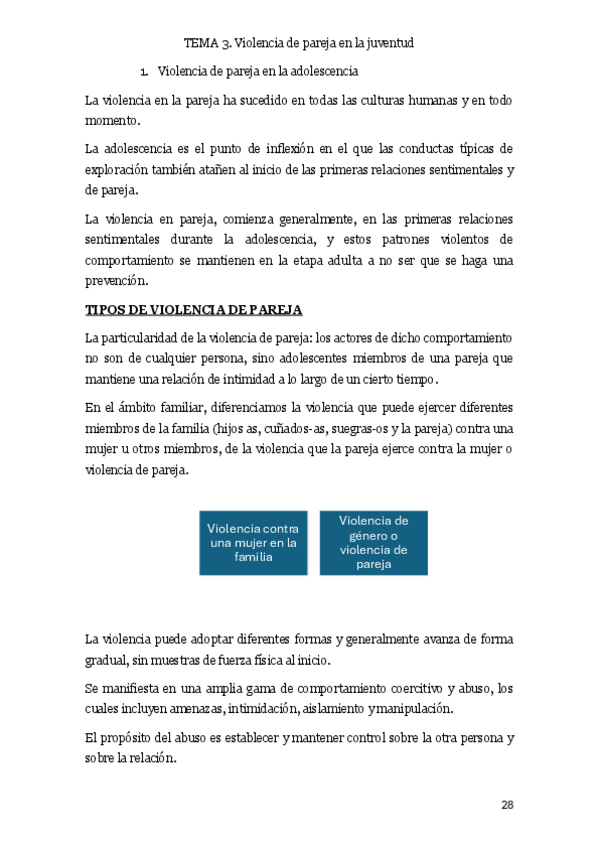 TEMA 3. Violencia de pareja en la juventud

1. Violencia de pareja en la adolescencia

La violencia en la pareja ha sucedido en todas las culturas humanas y en todo momento.

La adolescencia es el punto de inflexión en el que las conductas típicas de exploración también atañen al inicio de las primeras relaciones sentimentales y de pareja.

La violencia en pareja, comienza generalmente, en las primeras relaciones sentimentales durante la adolescencia, y estos patrones violentos de comportamiento se mantienen en la etapa adulta a no ser que se haga una prevención.

TIPOS DE VIOLENCIA DE PAREJA

La particularidad de la violencia de pareja: los actores de dicho comportamiento no son de cualquier persona, sino adolescentes miembros de una pareja que mantiene una relación de intimidad a lo largo de un cierto tiempo.

En el ámbito familiar, diferenciamos la violencia que puede ejercer diferentes miembros de la familia (hijos as, cuñados-as, suegras-os y la pareja) contra una mujer u otros miembros, de la violencia que la pareja ejerce contra la mujer o violencia de pareja.

Violencia contra una mujer en la familia

Violencia de género o violencia de pareja

La violencia puede adoptar diferentes formas y generalmente avanza de forma gradual, sin muestras de fuerza física al inicio.

Se manifiesta en una amplia gama de comportamiento coercitivo y abuso, los cuales incluyen amenazas, intimidación, aislamiento y manipulación.

El propósito del abuso es establecer y mantener control sobre la otra persona y sobre la relación.

28